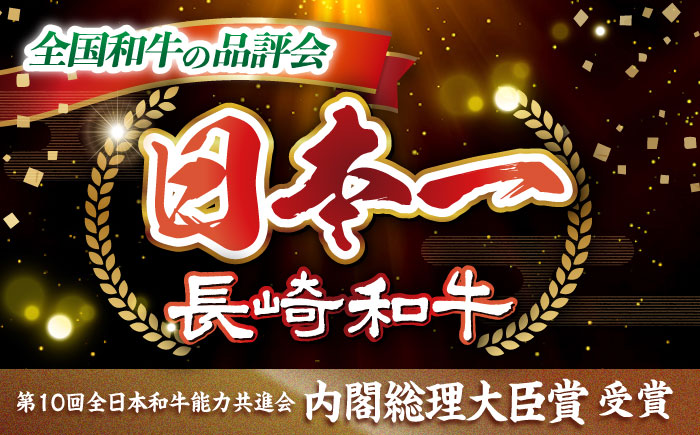 全国和牛の品評会

日本一

長崎和牛

第10回全日本和牛能力共進会 内閣総理大臣賞 受賞